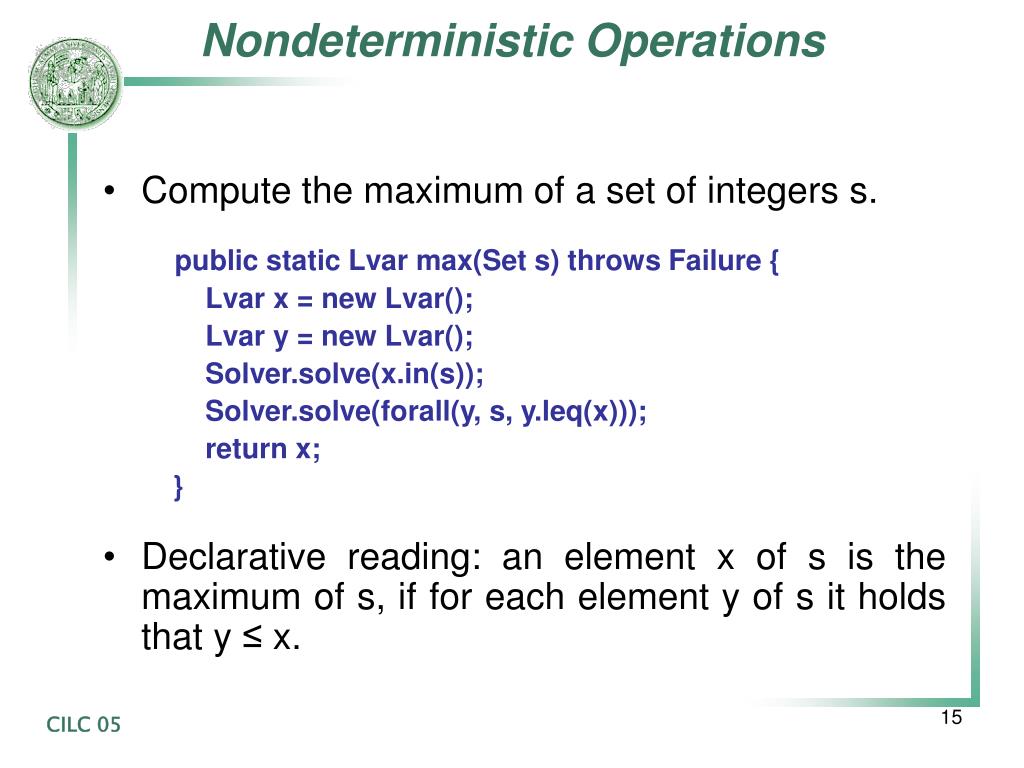 Nondeterministic Operations

• Compute the maximum of a set of integers s.

public static Lvar max(Set s) throws Failure {
Lvar x = new Lvar();
Lvar y = new Lvar();
Solver.solve(x.in(s));
Solver.solve(forall(y, s, y.leq(x)));
return x;
}

• Declarative reading: an element x of s is the maximum of s, if for each element y of s it holds that y ≤ x.

CILC 05

15